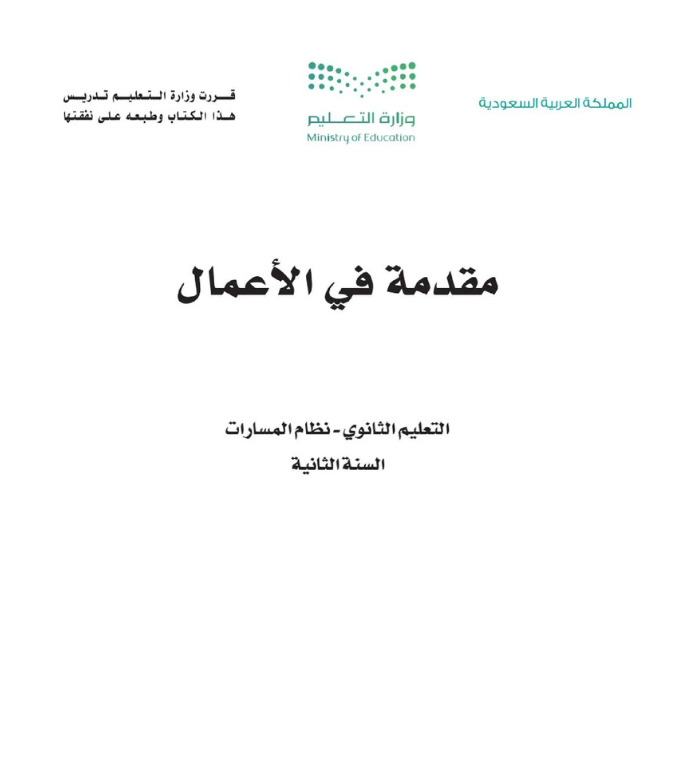 المملكة العربية السعودية

وزارة التعليم
Ministry of Education

قررت وزارة التعليم تدريس
هذا الكتاب وطبعه على نفقتها

مقدمة في الأعمال

التعليم الثانوي - نظام المسارات
السنة الثانية